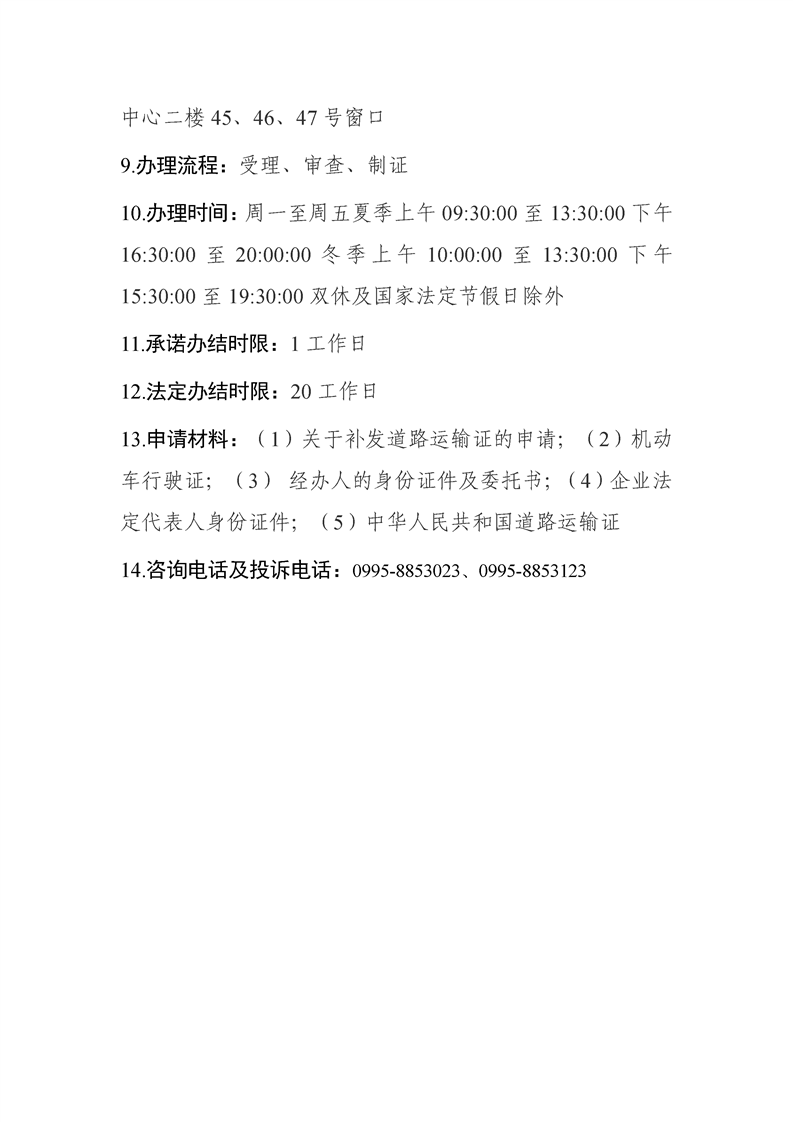 中心二楼 45、46、47 号窗口

9.办理流程：受理、审查、制证

10.办理时间：周一至周五夏季上午 09:30:00 至 13:30:00 下午 16:30:00 至 20:00:00 冬季上午 10:00:00 至 13:30:00 下午 15:30:00 至 19:30:00 双休及国家法定节假日除外

11.承诺办结时限：1 工作日

12.法定办结时限：20 工作日

13.申请材料：（1）关于补发道路运输证的申请；（2）机动车行驶证；（3） 经办人的身份证件及委托书；（4）企业法定代表人身份证件；（5）中华人民共和国道路运输证

14.咨询电话及投诉电话：0995-8853023、0995-8853123